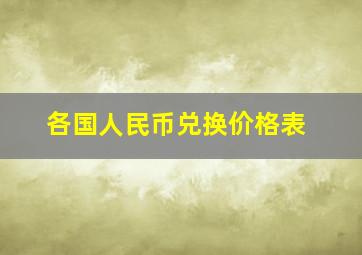 各国人民币兑换价格表